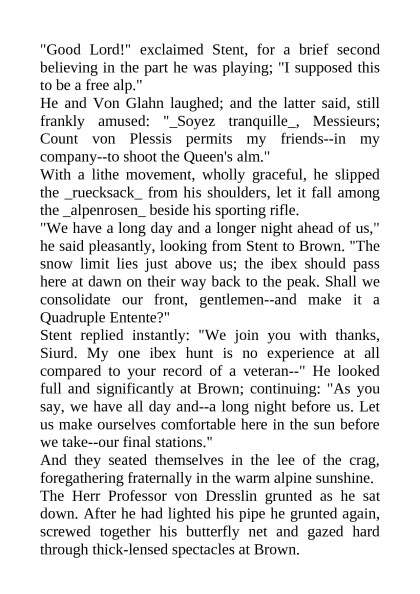 "Good Lord!" exclaimed Stent, for a brief second believing in the part he was playing; "I supposed this to be a free alp."

He and Von Glahn laughed; and the latter said, still frankly amused: "_Soyez tranquille_, Messieurs; Count von Plessis permits my friends--in my company--to shoot the Queen's alm."

With a lithe movement, wholly graceful, he slipped the _ruecksack_ from his shoulders, let it fall among the _alpenrosen_ beside his sporting rifle.

"We have a long day and a longer night ahead of us," he said pleasantly, looking from Stent to Brown. "The snow limit lies just above us; the ibex should pass here at dawn on their way back to the peak. Shall we consolidate our front, gentlemen--and make it a Quadruple Entente?"

Stent replied instantly: "We join you with thanks, Siurd. My one ibex hunt is no experience at all compared to your record of a veteran--" He looked full and significantly at Brown; continuing: "As you say, we have all day and--a long night before us. Let us make ourselves comfortable here in the sun before we take--our final stations."

And they seated themselves in the lee of the crag, foregathering fraternally in the warm alpine sunshine.

The Herr Professor von Dresslin grunted as he sat down. After he had lighted his pipe he grunted again, screwed together his butterfly net and gazed hard through thick-lensed spectacles at Brown.